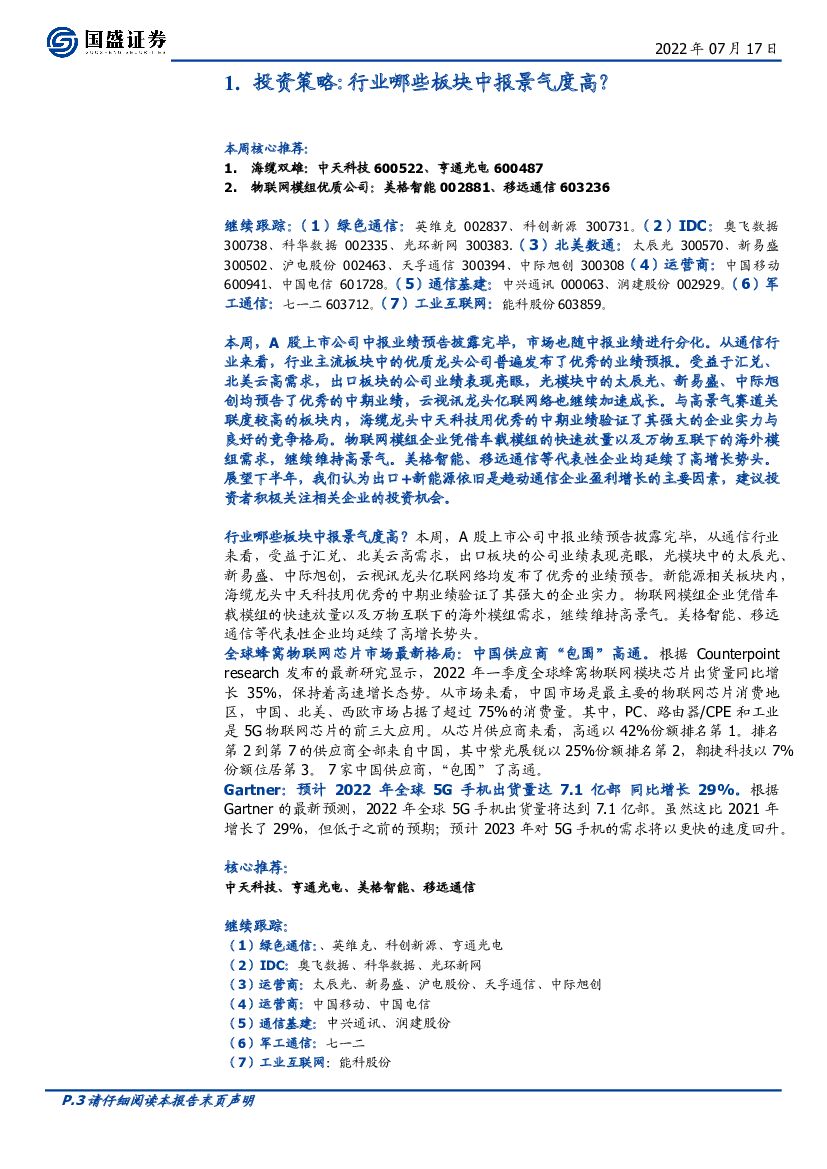 国盛证券

2022年07月17日

1. 投资策略:行业哪些板块中报景气度高?

本周核心推荐:
1. 海缆双雄:中天科技600522、亨通光电600487
2. 物联网模组优质公司:美格智能002881、移远通信603236

继续跟踪:(1)绿色通信:英维克002837、科创新源300731。(2)IDC:奥飞数据300738、科华数据002335、光环新网300383.(3)北美数通:太辰光300570、新易盛300502、沪电股份002463、天孚通信300394、中际旭创300308(4)运营商:中国移动600941、中国电信601728。(5)通信基建:中兴通讯000063、润建股份002929。(6)军工通信:七一二603712。(7)工业互联网:能科股份603859。

本周,A股上市公司中报业绩预告披露完毕,市场也随中报业绩进行分化。从通信行业来看,行业主流板块中的优质龙头公司普遍发布了优秀的业绩预报。受益于汇兑、北美云高需求,出口板块的公司业绩表现亮眼,光模块中的太辰光、新易盛、中际旭创均预告了优秀的中期业绩,云视讯龙头亿联网络也继续加速成长。与高景气赛道关联度较高的板块内,海缆龙头中天科技用优秀的中期业绩验证了其强大的企业实力与良好的竞争格局。物联网模组企业凭借车载模组的快速放量以及万物互联下的海外模组需求,继续维持高景气。美格智能、移远通信等代表性企业均延续了高增长势头。展望下半年,我们认为出口+新能源依旧是趋动通信企业盈利增长的主要因素,建议投资者积极关注相关企业的投资机会。

行业哪些板块中报景气度高?本周,A股上市公司中报业绩预告披露完毕,从通信行业来看,受益于汇兑、北美云高需求,出口板块的公司业绩表现亮眼,光模块中的太辰光、新易盛、中际旭创,云视讯龙头亿联网络均发布了优秀的业绩预告。新能源相关板块内,海缆龙头中天科技用优秀的中期业绩验证了其强大的企业实力。物联网模组企业凭借车载模组的快速放量以及万物互联下的海外模组需求,继续维持高景气。美格智能、移远通信等代表性企业均延续了高增长势头。

全球蜂窝物联网芯片市场最新格局:中国供应商“包围”高通。根据Counterpoint research发布的最新研究显示,2022年一季度全球蜂窝物联网模块芯片出货量同比增长35%,保持着高速增长态势。从市场来看,中国市场是最主要的物联网芯片消费地区,中国、北美、西欧市场占据了超过75%的消费量。其中,PC、路由器/CPE和工业是5G物联网芯片的前三大应用。从芯片供应商来看,高通以42%份额排名第1。排名第2到第7的供应商全部来自中国,其中紫光展锐以25%份额排名第2,翱捷科技以7%份额位居第3。7家中国供应商,“包围”了高通。

Gartner:预计2022年全球5G手机出货量达7.1亿部 同比增长29%。根据Gartner的最新预测,2022年全球5G手机出货量将达到7.1亿部。虽然这比2021年增长了29%,但低于之前的预期;预计2023年对5G手机的需求将以更快的速度回升。

核心推荐:
中天科技、亨通光电、美格智能、移远通信

继续跟踪:
(1)绿色通信:、英维克、科创新源、亨通光电
(2)IDC:奥飞数据、科华数据、光环新网
(3)运营商:太辰光、新易盛、沪电股份、天孚通信、中际旭创
(4)运营商:中国移动、中国电信
(5)通信基建:中兴通讯、润建股份
(6)军工通信:七一二
(7)工业互联网:能科股份

P.3 请仔细阅读本报告末页声明